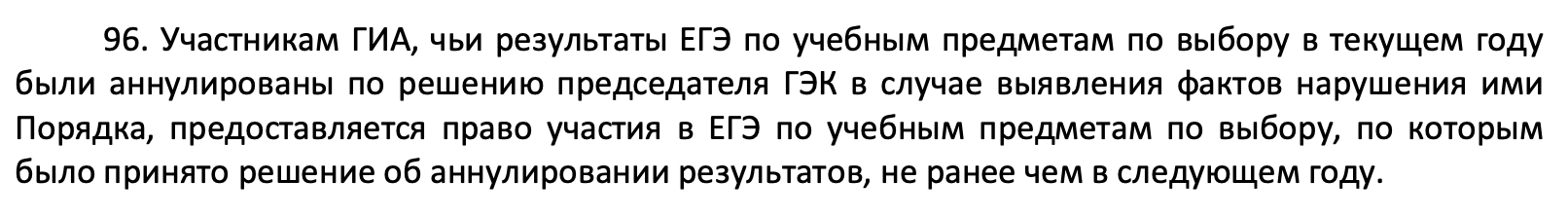 96. Участникам ГИА, чьи результаты ЕГЭ по учебным предметам по выбору в текущем году были аннулированы по решению председателя ГЭК в случае выявления фактов нарушения ими Порядка, предоставляется право участия в ЕГЭ по учебным предметам по выбору, по которым было принято решение об аннулировании результатов, не ранее чем в следующем году.